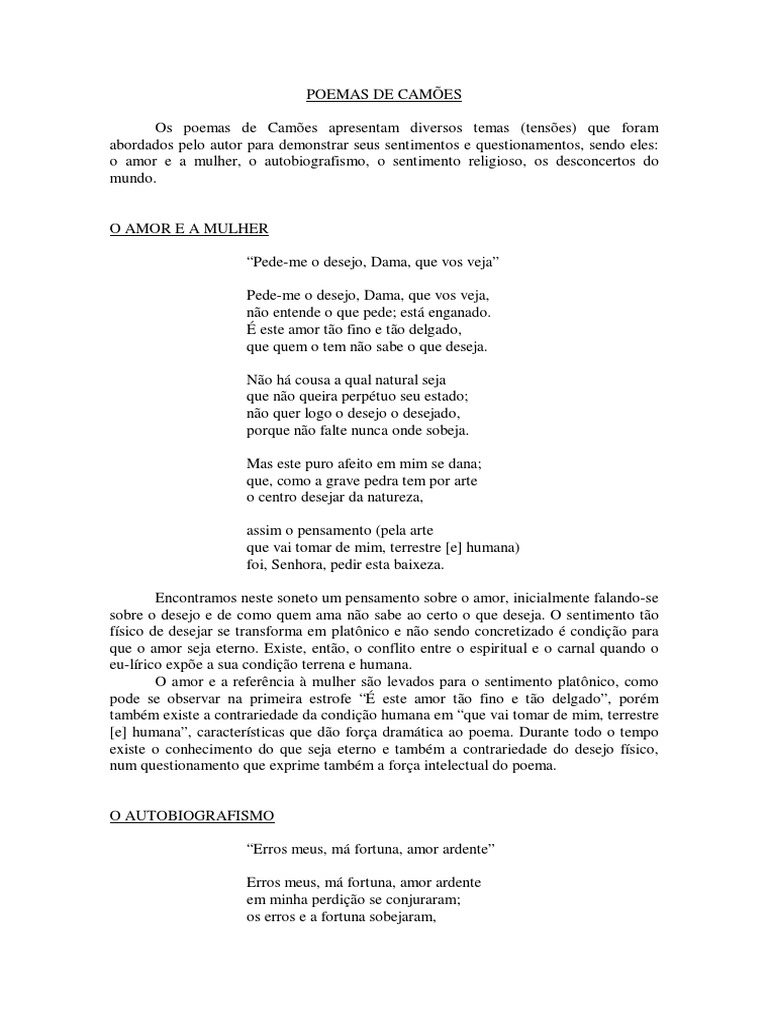 POEMAS DE CAMÕES

Os poemas de Camões apresentam diversos temas (tensões) que foram abordados pelo autor para demonstrar seus sentimentos e questionamentos, sendo eles: o amor e a mulher, o autobiografismo, o sentimento religioso, os desconcertos do mundo.

O AMOR E A MULHER

“Pede-me o desejo, Dama, que vos veja”

Pede-me o desejo, Dama, que vos veja,
não entende o que pede; está enganado.
É este amor tão fino e tão delgado,
que quem o tem não sabe o que deseja.

Não há cousa a qual natural seja
que não queira perpétuo seu estado;
não quer logo o desejo o desejado,
porque não falte nunca onde sobeja.

Mas este puro afeito em mim se dana;
que, como a grave pedra tem por arte
o centro desejar da natureza,

assim o pensamento (pela arte
que vai tomar de mim, terrestre [e] humana)
foi, Senhora, pedir esta baixeza.

Encontramos neste soneto um pensamento sobre o amor, inicialmente falando-se sobre o desejo e de como quem ama não sabe ao certo o que deseja. O sentimento tão físico de desejar se transforma em platônico e não sendo concretizado é condição para que o amor seja eterno. Existe, então, o conflito entre o espiritual e o carnal quando o eu-lírico expõe a sua condição terrena e humana.
O amor e a referência à mulher são levados para o sentimento platônico, como pode se observar na primeira estrofe “É este amor tão fino e tão delgado”, porém também existe a contrariedade da condição humana em “que vai tomar de mim, terrestre [e] humana”, características que dão força dramática ao poema. Durante todo o tempo existe o conhecimento do que seja eterno e também a contrariedade do desejo físico, num questionamento que exprime também a força intelectual do poema.

O AUTOBIOGRAFISMO

“Erros meus, má fortuna, amor ardente”

Erros meus, má fortuna, amor ardente
em minha perdição se conjuraram;
os erros e a fortuna sobejaram,